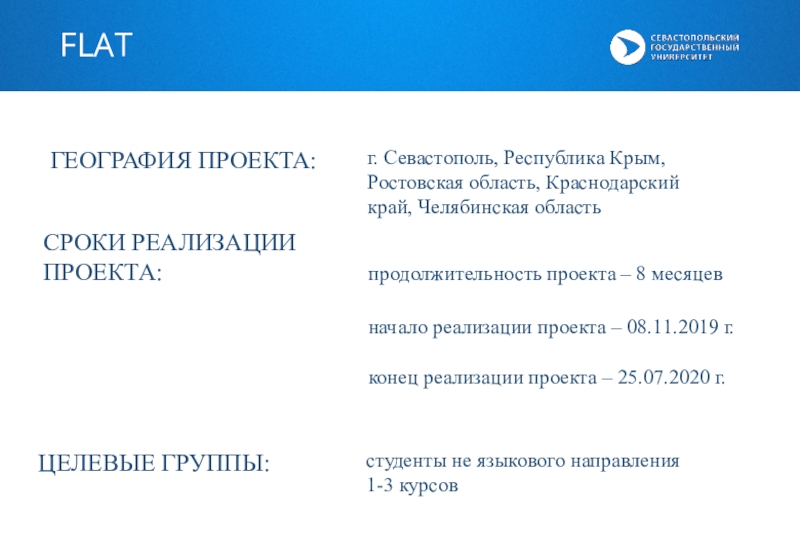 FLAT

СЕВАСТОПОЛЬСКИЙ ГОСУДАРСТВЕННЫЙ УНИВЕРСИТЕТ

ГЕОГРАФИЯ ПРОЕКТА:

г. Севастополь, Республика Крым, Ростовская область, Краснодарский край, Челябинская область

СРОКИ РЕАЛИЗАЦИИ ПРОЕКТА:

продолжительность проекта – 8 месяцев

начало реализации проекта – 08.11.2019 г.

конец реализации проекта – 25.07.2020 г.

ЦЕЛЕВЫЕ ГРУППЫ:

студенты не языкового направления 1-3 курсов